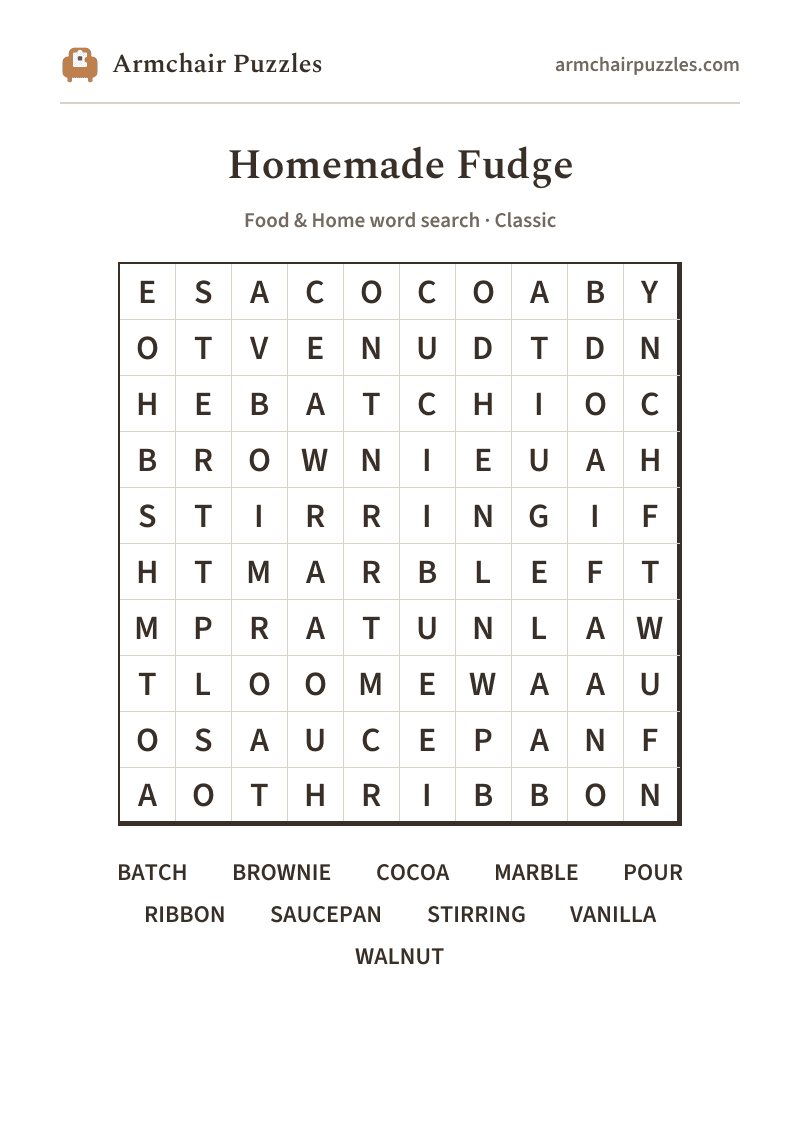 Armchair Puzzles

armchairpuzzles.com

Homemade Fudge

Food & Home word search · Classic

| E | S | A | C | O | C | O | A | B | Y |
|---|---|---|---|---|---|---|---|---|---|
| O | T | V | E | N | U | D | T | D | N |
| H | E | B | A | T | C | H | I | O | C |
| B | R | O | W | N | I | E | U | A | H |
| S | T | I | R | R | I | N | G | I | F |
| H | T | M | A | R | B | L | E | F | T |
| M | P | R | A | T | U | N | L | A | W |
| T | L | O | O | M | E | W | A | A | U |
| O | S | A | U | C | E | P | A | N | F |
| A | O | T | H | R | I | B | B | O | N |

BATCH BROWNIE COCOA MARBLE POUR
RIBBON SAUCEPAN STIRRING VANILLA
WALNUT